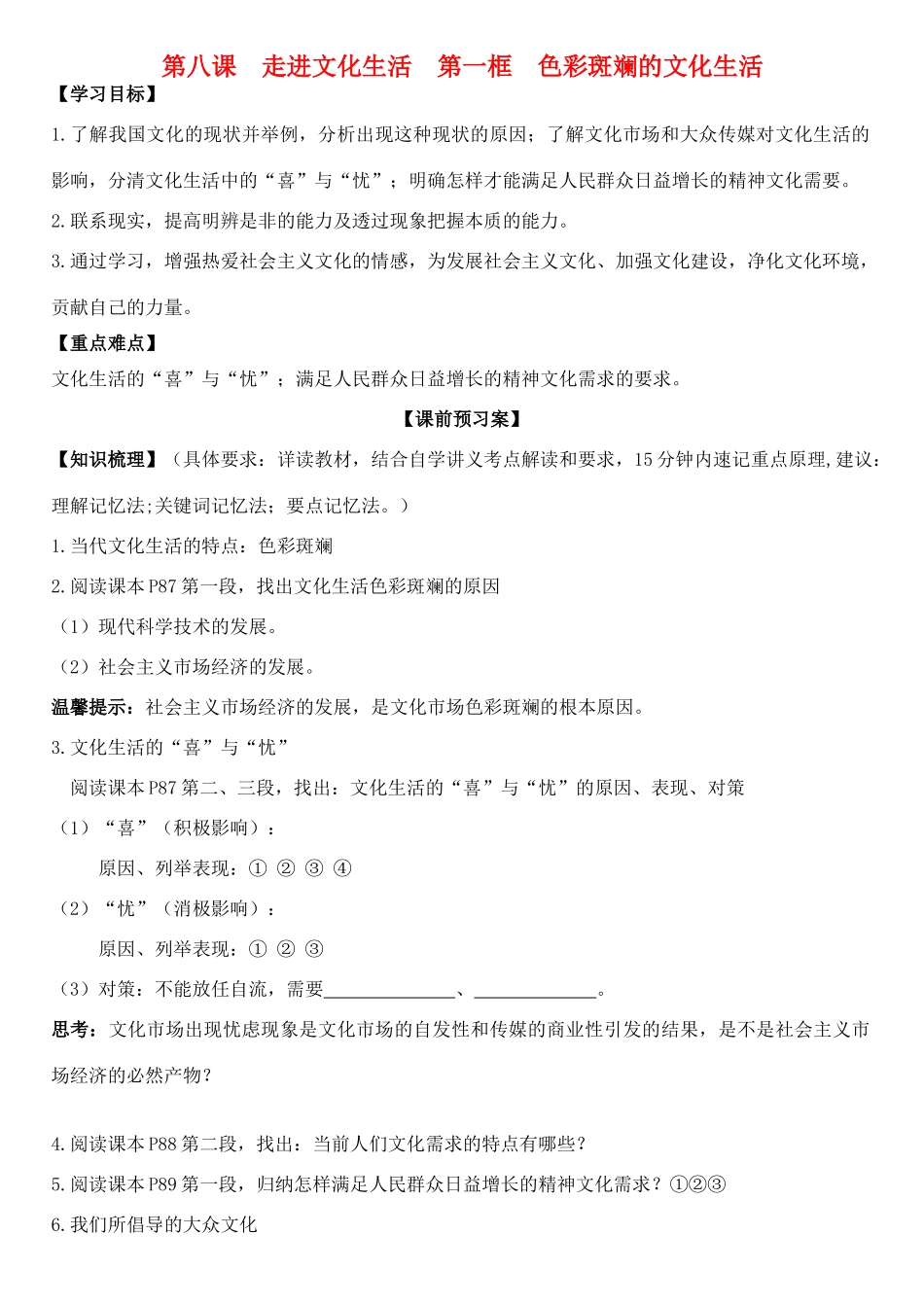 第八课　走进文化生活　第一框　色彩斑斓的文化生活

【学习目标】

1.了解我国文化的现状并举例，分析出现这种现状的原因；了解文化市场和大众传媒对文化生活的影响，分清文化生活中的“喜”与“忧”；明确怎样才能满足人民群众日益增长的精神文化需要。

2.联系现实，提高明辨是非的能力及透过现象把握本质的能力。

3.通过学习，增强热爱社会主义文化的情感，为发展社会主义文化、加强文化建设，净化文化环境，贡献自己的力量。

【重点难点】

文化生活的“喜”与“忧”；满足人民群众日益增长的精神文化需求的要求。

【课前预习案】

【知识梳理】（具体要求：详读教材，结合自学讲义考点解读和要求，15分钟内速记重点原理,建议：理解记忆法;关键词记忆法；要点记忆法。）

1.当代文化生活的特点：色彩斑斓

2.阅读课本P87第一段，找出文化生活色彩斑斓的原因

（1）现代科学技术的发展。

（2）社会主义市场经济的发展。

温馨提示：社会主义市场经济的发展，是文化市场色彩斑斓的根本原因。

3.文化生活的“喜”与“忧”

阅读课本P87第二、三段，找出：文化生活的“喜”与“忧”的原因、表现、对策

（1）“喜”（积极影响）：

原因、列举表现：① ② ③ ④

（2）“忧”（消极影响）：

原因、列举表现：① ② ③

（3）对策：不能放任自流，需要______________、_____________。

思考：文化市场出现忧虑现象是文化市场的自发性和传媒的商业性引发的结果，是不是社会主义市场经济的必然产物？

4.阅读课本P88第二段，找出：当前人们文化需求的特点有哪些？

5.阅读课本P89第一段，归纳怎样满足人民群众日益增长的精神文化需求？①②③

6.我们所倡导的大众文化